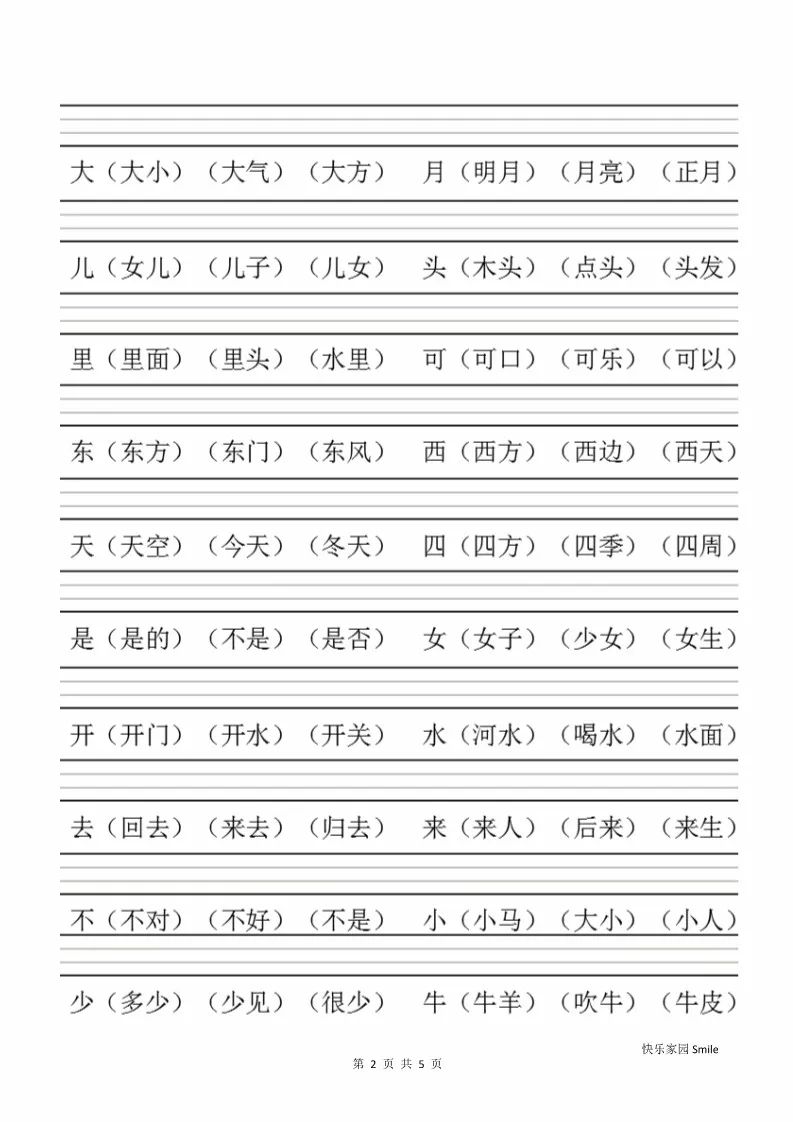 大（大小）（大气）（大方） 月（明月）（月亮）（正月）

儿（女儿）（儿子）（儿女） 头（木头）（点头）（头发）

里（里面）（里头）（水里） 可（可口）（可乐）（可以）

东（东方）（东门）（东风） 西（西方）（西边）（西天）

天（天空）（今天）（冬天） 四（四方）（四季）（四周）

是（是的）（不是）（是否） 女（女子）（少女）（女生）

开（开门）（开水）（开关） 水（河水）（喝水）（水面）

去（回去）（来去）（归去） 来（来人）（后来）（来生）

不（不对）（不好）（不是） 小（小马）（大小）（小人）

少（多少）（少见）（很少） 牛（牛羊）（吹牛）（牛皮）

快乐家园 Smile

第 2 页 共 5 页